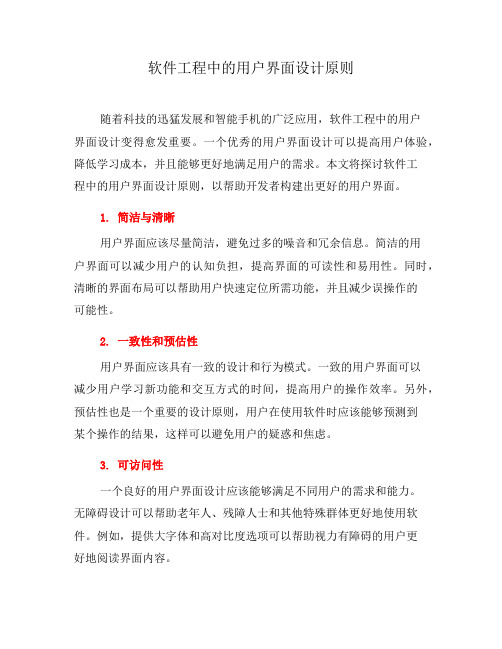 软件工程中的用户界面设计原则

随着科技的迅猛发展和智能手机的广泛应用，软件工程中的用户界面设计变得愈发重要。一个优秀的用户界面设计可以提高用户体验，降低学习成本，并且能够更好地满足用户的需求。本文将探讨软件工程中的用户界面设计原则，以帮助开发者构建出更好的用户界面。

1. 简洁与清晰

用户界面应该尽量简洁，避免过多的噪音和冗余信息。简洁的用户界面可以减少用户的认知负担，提高界面的可读性和易用性。同时，清晰的界面布局可以帮助用户快速定位所需功能，并且减少误操作的可能性。

2. 一致性和预估性

用户界面应该具有一致的设计和行为模式。一致的用户界面可以减少用户学习新功能和交互方式的时间，提高用户的操作效率。另外，预估性也是一个重要的设计原则，用户在使用软件时应该能够预测到某个操作的结果，这样可以避免用户的疑惑和焦虑。

3. 可访问性

一个良好的用户界面设计应该能够满足不同用户的需求和能力。无障碍设计可以帮助老年人、残障人士和其他特殊群体更好地使用软件。例如，提供大字体和高对比度选项可以帮助视力有障碍的用户更好地阅读界面内容。